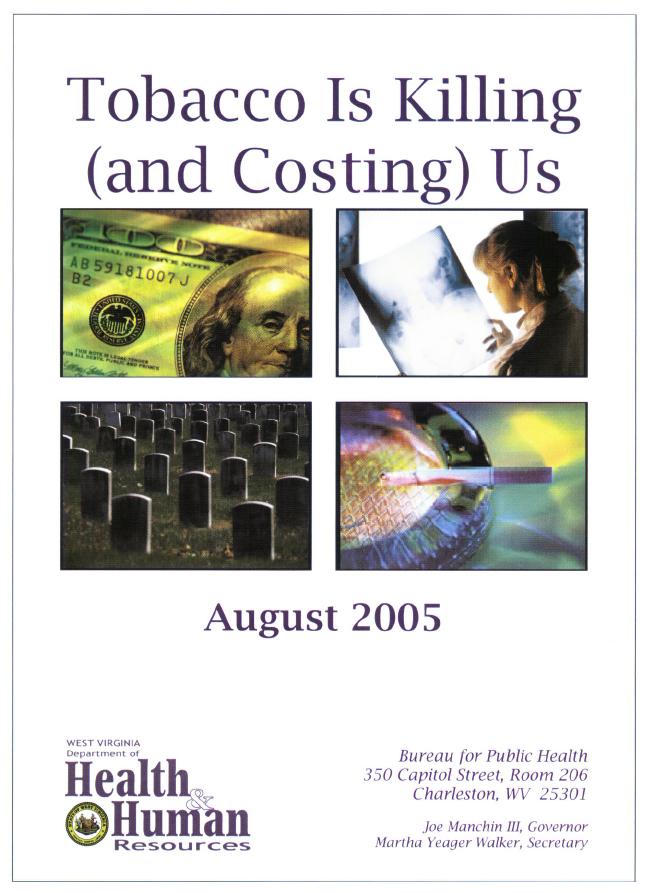 Tobacco Is Killing (and Costing) Us

FEDERAL RESERVE NOTE
AB 59181007 J
B2

August 2005

WEST VIRGINIA
Department of
Health & Human Resources

Bureau for Public Health
350 Capitol Street, Room 206
Charleston, WV 25301

Joe Manchin III, Governor
Martha Yeager Walker, Secretary